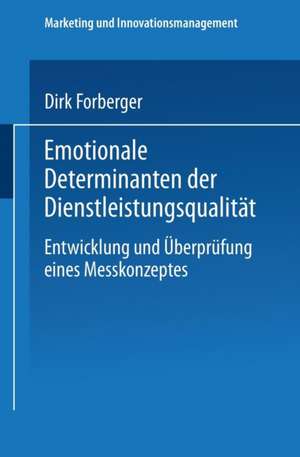 Marketing und Innovationsmanagement

Dirk Forberger

Emotionale Determinanten der Dienstleistungsqualität

Entwicklung und Überprüfung eines Messkonzeptes